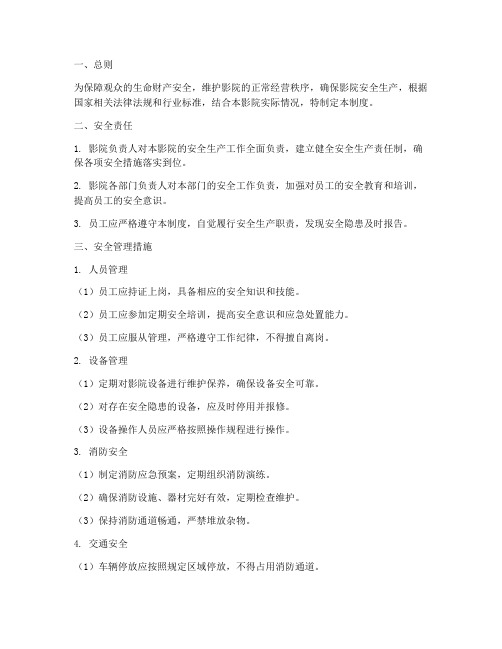 一、总则

为保障观众的生命财产安全，维护影院的正常经营秩序，确保影院安全生产，根据国家相关法律法规和行业标准，结合本影院实际情况，特制定本制度。

二、安全责任

1. 影院负责人对本影院的安全生产工作全面负责，建立健全安全生产责任制，确保各项安全措施落实到位。

2. 影院各部门负责人对本部门的安全工作负责，加强对员工的安全教育和培训，提高员工的安全意识。

3. 员工应严格遵守本制度，自觉履行安全生产职责，发现安全隐患及时报告。

三、安全管理措施

1. 人员管理

（1）员工应持证上岗，具备相应的安全知识和技能。

（2）员工应参加定期安全培训，提高安全意识和应急处置能力。

（3）员工应服从管理，严格遵守工作纪律，不得擅自离岗。

2. 设备管理

（1）定期对影院设备进行维护保养，确保设备安全可靠。

（2）对存在安全隐患的设备，应及时停用并报修。

（3）设备操作人员应严格按照操作规程进行操作。

3. 消防安全

（1）制定消防应急预案，定期组织消防演练。

（2）确保消防设施、器材完好有效，定期检查维护。

（3）保持消防通道畅通，严禁堆放杂物。

4. 交通安全

（1）车辆停放应按照规定区域停放，不得占用消防通道。